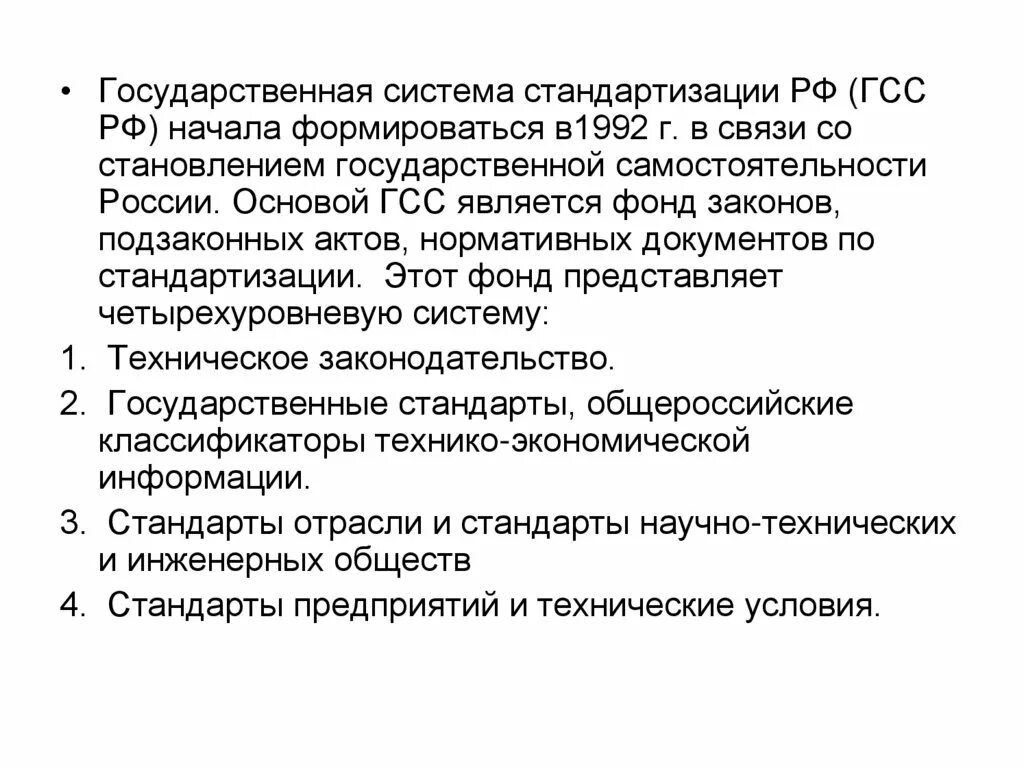 • Государственная система стандартизации РФ (ГСС РФ) начала формироваться в1992 г. в связи со становлением государственной самостоятельности России. Основой ГСС является фонд законов, подзаконных актов, нормативных документов по стандартизации.  Этот фонд представляет четырехуровневую систему:

1. Техническое законодательство.

2. Государственные стандарты, общероссийские классификаторы технико-экономической информации.

3. Стандарты отрасли и стандарты научно-технических и инженерных обществ

4. Стандарты предприятий и технические условия.